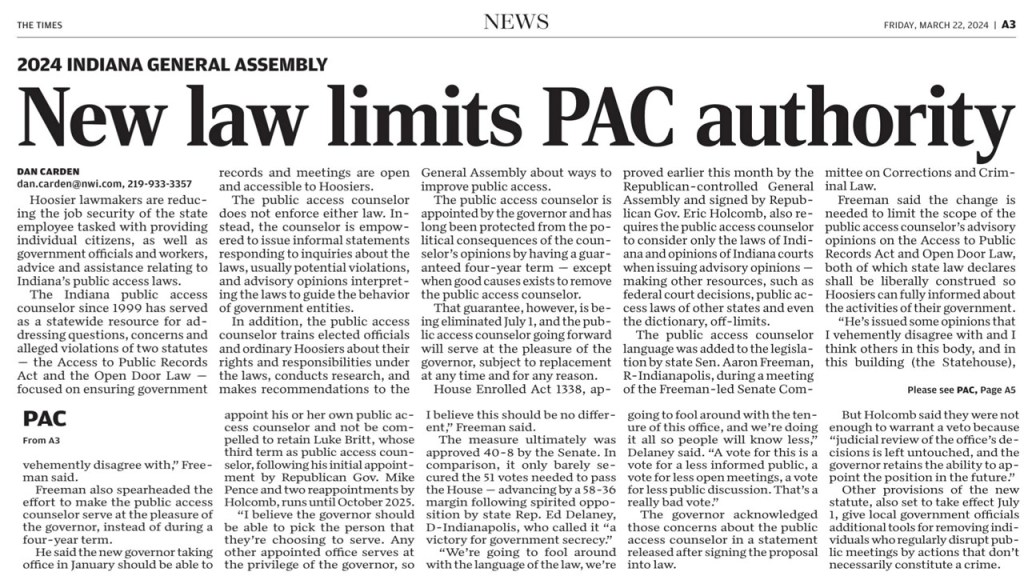 THE TIMES

NEWS

FRIDAY, MARCH 22, 2024 | A3

2024 INDIANA GENERAL ASSEMBLY

New law limits PAC authority

DAN CARDEN
dan.carden@nwi.com, 219-933-3357

Hoosier lawmakers are reducing the job security of the state employee tasked with providing individual citizens, as well as government officials and workers, advice and assistance relating to Indiana's public access laws.

The Indiana public access counselor since 1999 has served as a statewide resource for addressing questions, concerns and alleged violations of two statutes — the Access to Public Records Act and the Open Door Law — focused on ensuring government records and meetings are open and accessible to Hoosiers.

The public access counselor does not enforce either law. Instead, the counselor is empowered to issue informal statements responding to inquiries about the laws, usually potential violations, and advisory opinions interpreting the laws to guide the behavior of government entities.

In addition, the public access counselor trains elected officials and ordinary Hoosiers about their rights and responsibilities under the laws, conducts research, and makes recommendations to the General Assembly about ways to improve public access.

The public access counselor is appointed by the governor and has long been protected from the political consequences of the counselor's opinions by having a guaranteed four-year term — except when good causes exists to remove the public access counselor.

That guarantee, however, is being eliminated July 1, and the public access counselor going forward will serve at the pleasure of the governor, subject to replacement at any time and for any reason.

House Enrolled Act 1338, approved earlier this month by the Republican-controlled General Assembly and signed by Republican Gov. Eric Holcomb, also requires the public access counselor to consider only the laws of Indiana and opinions of Indiana courts when issuing advisory opinions — making other resources, such as federal court decisions, public access laws of other states and even the dictionary, off-limits.

The public access counselor language was added to the legislation by state Sen. Aaron Freeman, R-Indianapolis, during a meeting of the Freeman-led Senate Committee on Corrections and Criminal Law.

Freeman said the change is needed to limit the scope of the public access counselor's advisory opinions on the Access to Public Records Act and Open Door Law, both of which state law declares shall be liberally construed so Hoosiers can fully informed about the activities of their government.

"He's issued some opinions that I vehemently disagree with and I think others in this body, and in this building (the Statehouse),

Please see PAC, Page A5

PAC

From A3

vehemently disagree with," Freeman said.

Freeman also spearheaded the effort to make the public access counselor serve at the pleasure of the governor, instead of during a four-year term.

He said the new governor taking office in January should be able to appoint his or her own public access counselor and not be compelled to retain Luke Britt, whose third term as public access counselor, following his initial appointment by Republican Gov. Mike Pence and two reappointments by Holcomb, runs until October 2025.

"I believe the governor should be able to pick the person that they're choosing to serve. Any other appointed office serves at the privilege of the governor, so I believe this should be no different," Freeman said.

The measure ultimately was approved 40-8 by the Senate. In comparison, it only barely secured the 51 votes needed to pass the House — advancing by a 58-36 margin following spirited opposition by state Rep. Ed Delaney, D-Indianapolis, who called it "a victory for government secrecy."

"We're going to fool around with the language of the law, we're going to fool around with the tenure of this office, and we're doing it all so people will know less," Delaney said. "A vote for this is a vote for a less informed public, a vote for less open meetings, a vote for less public discussion. That's a really bad vote."

The governor acknowledged those concerns about the public access counselor in a statement released after signing the proposal into law.

But Holcomb said they were not enough to warrant a veto because "judicial review of the office's decisions is left untouched, and the governor retains the ability to appoint the position in the future."

Other provisions of the new statute, also set to take effect July 1, give local government officials additional tools for removing individuals who regularly disrupt public meetings by actions that don't necessarily constitute a crime.